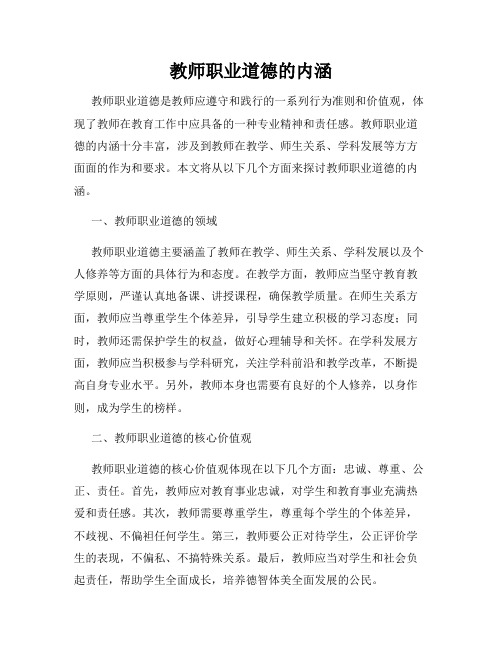 教师职业道德的内涵

教师职业道德是教师应遵守和践行的一系列行为准则和价值观，体现了教师在教育工作中应具备的一种专业精神和责任感。教师职业道德的内涵十分丰富，涉及到教师在教学、师生关系、学科发展等方方面面的作为和要求。本文将从以下几个方面来探讨教师职业道德的内涵。

一、教师职业道德的领域

教师职业道德主要涵盖了教师在教学、师生关系、学科发展以及个人修养等方面的具体行为和态度。在教学方面，教师应当坚守教育教学原则，严谨认真地备课、讲授课程，确保教学质量。在师生关系方面，教师应当尊重学生个体差异，引导学生建立积极的学习态度；同时，教师还需保护学生的权益，做好心理辅导和关怀。在学科发展方面，教师应当积极参与学科研究，关注学科前沿和教学改革，不断提高自身专业水平。另外，教师本身也需要有良好的个人修养，以身作则，成为学生的榜样。

二、教师职业道德的核心价值观

教师职业道德的核心价值观体现在以下几个方面：忠诚、尊重、公正、责任。首先，教师应对教育事业忠诚，对学生和教育事业充满热爱和责任感。其次，教师需要尊重学生，尊重每个学生的个体差异，不歧视、不偏袒任何学生。第三，教师要公正对待学生，公正评价学生的表现，不偏私、不搞特殊关系。最后，教师应当对学生和社会负起责任，帮助学生全面成长，培养德智体美全面发展的公民。